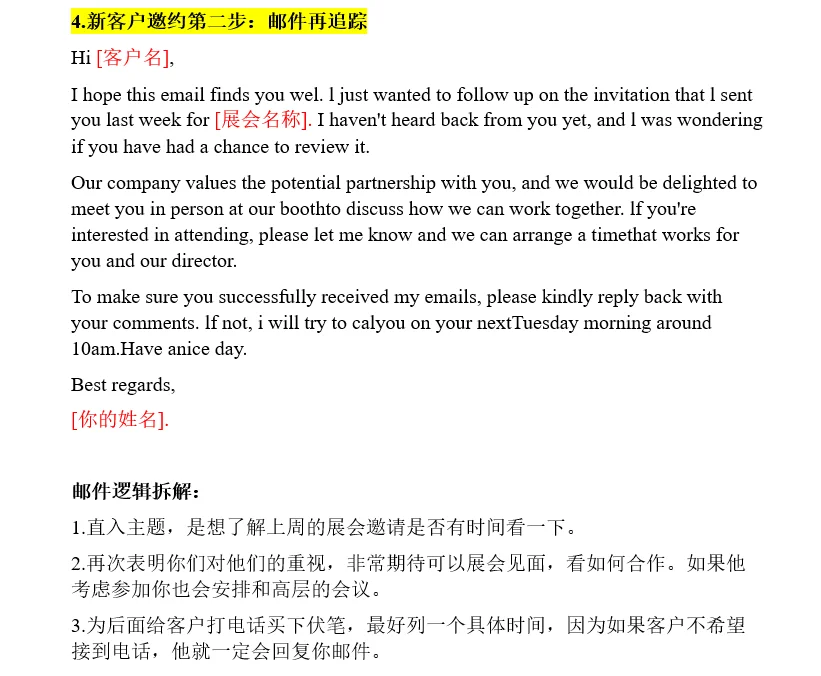 4.新客户邀约第二步：邮件再追踪

Hi [客户名],

I hope this email finds you wel. l just wanted to follow up on the invitation that l sent you last week for [展会名称]. I haven't heard back from you yet, and l was wondering if you have had a chance to review it.

Our company values the potential partnership with you, and we would be delighted to meet you in person at our boothto discuss how we can work together. lf you're interested in attending, please let me know and we can arrange a timethat works for you and our director.

To make sure you successfully received my emails, please kindly reply back with your comments. lf not, i will try to calyou on your nextTuesday morning around 10am.Have anice day.

Best regards,

[你的姓名].

邮件逻辑拆解：

1.直入主题，是想了解上周的展会邀请是否有时间看一下。

2.再次表明你们对他们的重视，非常期待可以展会见面，看如何合作。如果他考虑参加你也会安排和高层的会议。

3.为后面给客户打电话买下伏笔，最好列一个具体时间，因为如果客户不希望接到电话，他就一定会回复你邮件。